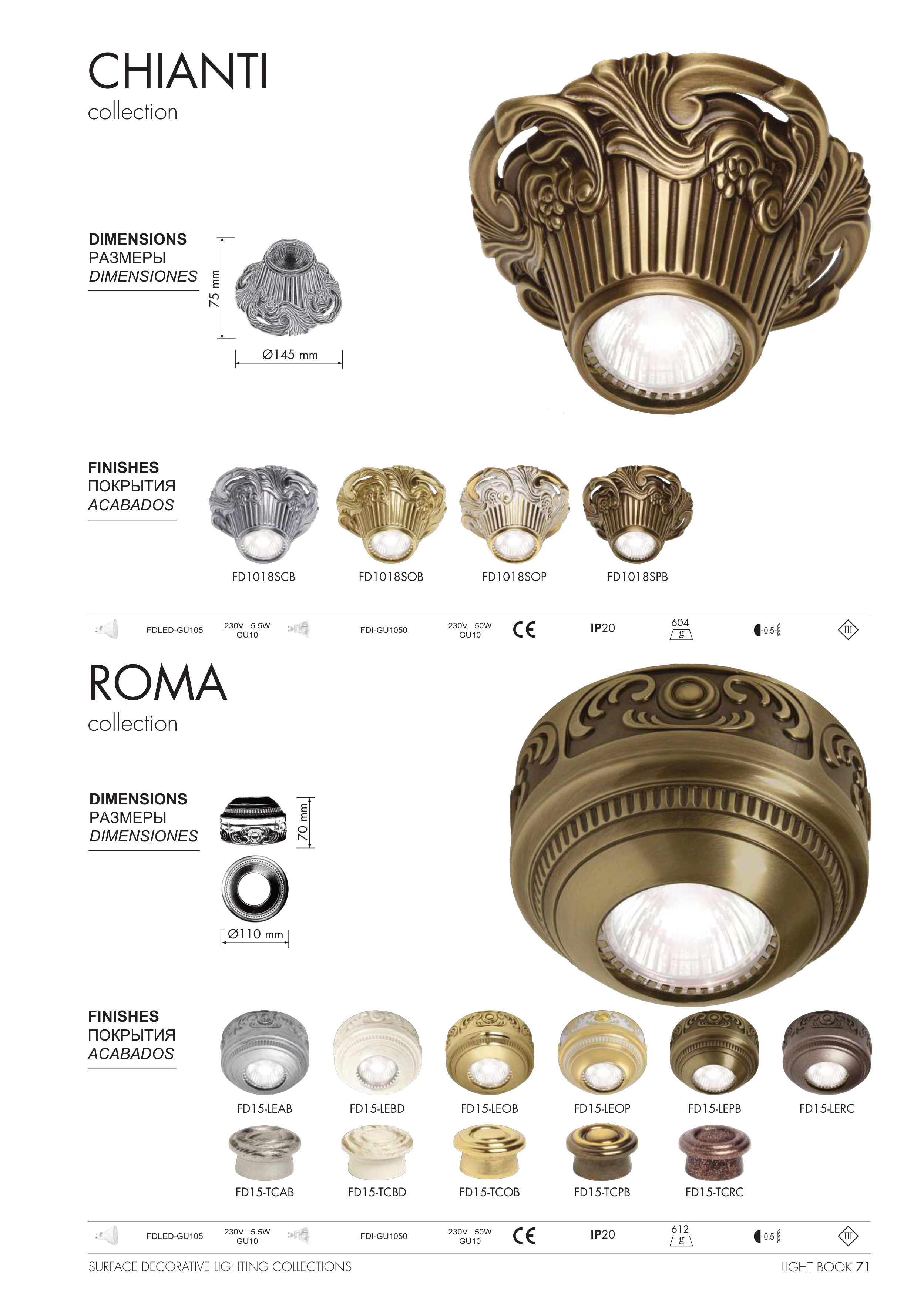 CHIANTI
collection

DIMENSIONS
РАЗМЕРЫ
DIMENSIONES

75 mm

Ø145 mm

FINISHES
ПОКРЫТИЯ
ACABADOS

FD1018SCB
FD1018SOB
FD1018SOP
FD1018SPB

FDLED-GU105 230V 5.5W GU10 FDI-GU1050 230V 50W GU10 CE IP20 604 g 0.5 III

ROMA
collection

DIMENSIONS
РАЗМЕРЫ
DIMENSIONES

70 mm

Ø110 mm

FINISHES
ПОКРЫТИЯ
ACABADOS

FD15-LEAB
FD15-LEBD
FD15-LEOB
FD15-LEOP
FD15-LEPB
FD15-LERC
FD15-TCAB
FD15-TCBD
FD15-TCOB
FD15-TCPB
FD15-TCRC

FDLED-GU105 230V 5.5W GU10 FDI-GU1050 230V 50W GU10 CE IP20 612 g 0.5 III

SURFACE DECORATIVE LIGHTING COLLECTIONS
LIGHT BOOK 71